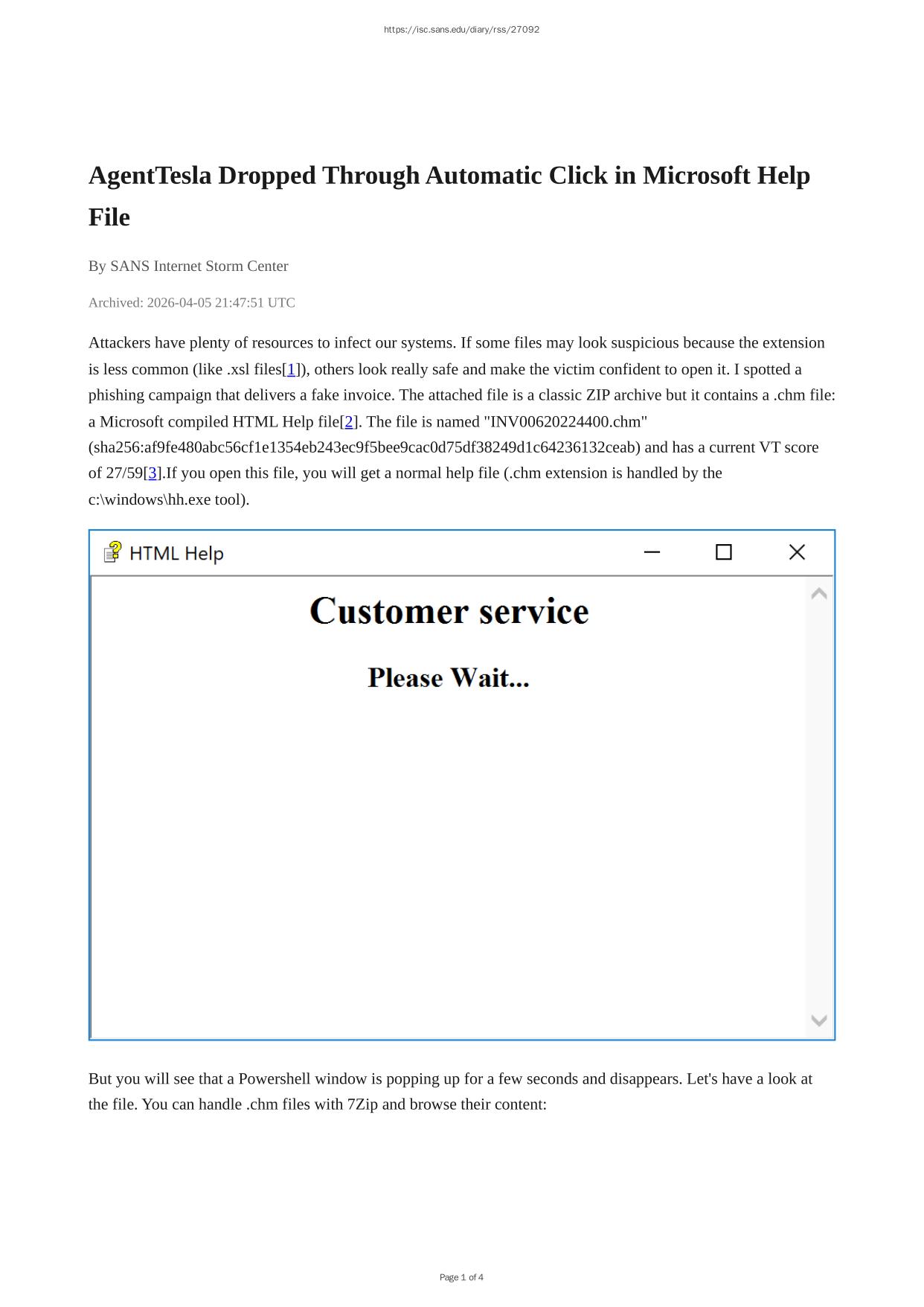 https://isc.sans.edu/diary/rss/27092

AgentTesla Dropped Through Automatic Click in Microsoft Help File

By SANS Internet Storm Center

Archived: 2026-04-05 21:47:51 UTC

Attackers have plenty of resources to infect our systems. If some files may look suspicious because the extension is less common (like .xsl files[1]), others look really safe and make the victim confident to open it. I spotted a phishing campaign that delivers a fake invoice. The attached file is a classic ZIP archive but it contains a .chm file: a Microsoft compiled HTML Help file[2]. The file is named "INV00620224400.chm" (sha256:af9fe480abc56cf1e1354eb243ec9f5bee9cac0d75df38249d1c64236132ceab) and has a current VT score of 27/59[3].If you open this file, you will get a normal help file (.chm extension is handled by the c:\windows\hh.exe tool).

HTML Help

Customer service

Please Wait...

But you will see that a Powershell window is popping up for a few seconds and disappears. Let's have a look at the file. You can handle .chm files with 7Zip and browse their content:

Page 1 of 4